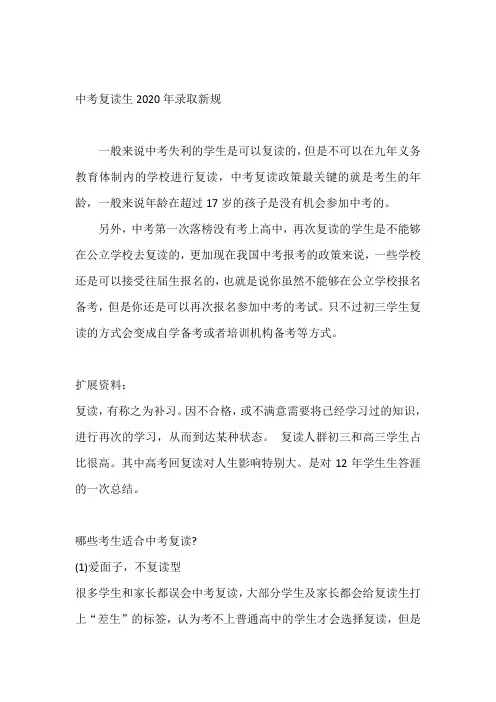 中考复读生 2020 年录取新规

一般来说中考失利的学生是可以复读的，但是不可以在九年义务教育体制内的学校进行复读，中考复读政策最关键的就是考生的年龄，一般来说年龄在超过 17 岁的孩子是没有机会参加中考的。

另外，中考第一次落榜没有考上高中，再次复读的学生是不能够在公立学校去复读的，更加现在我国中考报考的政策来说，一些学校还是可以接受往届生报名的，也就是说你虽然不能够在公立学校报名备考，但是你还是可以再次报名参加中考的考试。只不过初三学生复读的方式会变成自学备考或者培训机构备考等方式。

扩展资料：
复读，有称之为补习。因不合格，或不满意需要将已经学习过的知识，进行再次的学习，从而到达某种状态。 复读人群初三和高三学生占比很高。其中高考回复读对人生影响特别大。是对 12 年学生生答涯的一次总结。

哪些考生适合中考复读?
(1)爱面子，不复读型
很多学生和家长都误会中考复读，大部分学生及家长都会给复读生打上“差生”的标签，认为考不上普通高中的学生才会选择复读，但是